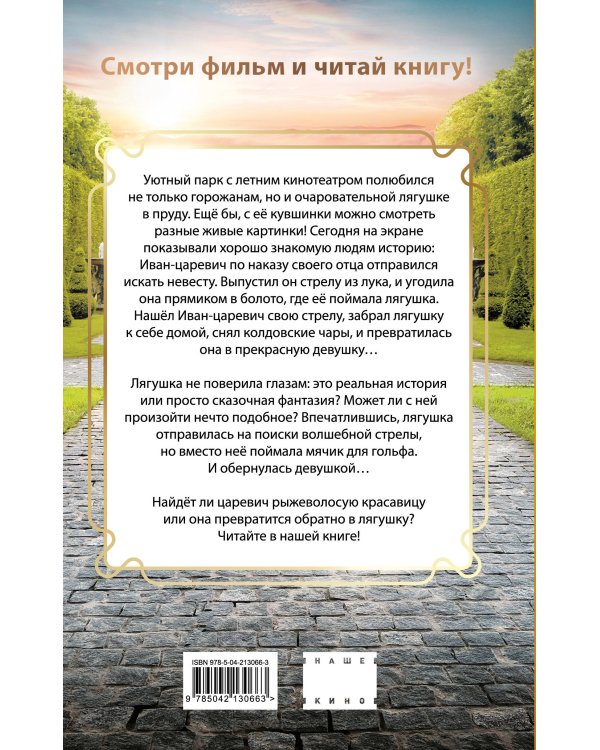 Смотри фильм и читай книгу!

Уютный парк с летним кинотеатром полюбился не только горожанам, но и очаровательной лягушке в пруду. Ещё бы, с её кувшинки можно смотреть разные живые картинки! Сегодня на экране показывали хорошо знакомую людям историю: Иван-царевич по наказу своего отца отправился искать невесту. Выпустил он стрелу из лука, и угодила она прямиком в болото, где её поймала лягушка. Нашёл Иван-царевич свою стрелу, забрал лягушку к себе домой, снял колдовские чары, и превратилась она в прекрасную девушку…

Лягушка не поверила глазам: это реальная история или просто сказочная фантазия? Может ли с ней произойти нечто подобное? Впечатлившись, лягушка отправилась на поиски волшебной стрелы, но вместо неё поймала мячик для гольфа. И обернулась девушкой…

Найдёт ли царевич рыжеволосую красавицу или она превратится обратно в лягушку? Читайте в нашей книге!

ISBN 978-5-04-213066-3

9 785042 130663 >

НАШЕ КИНО